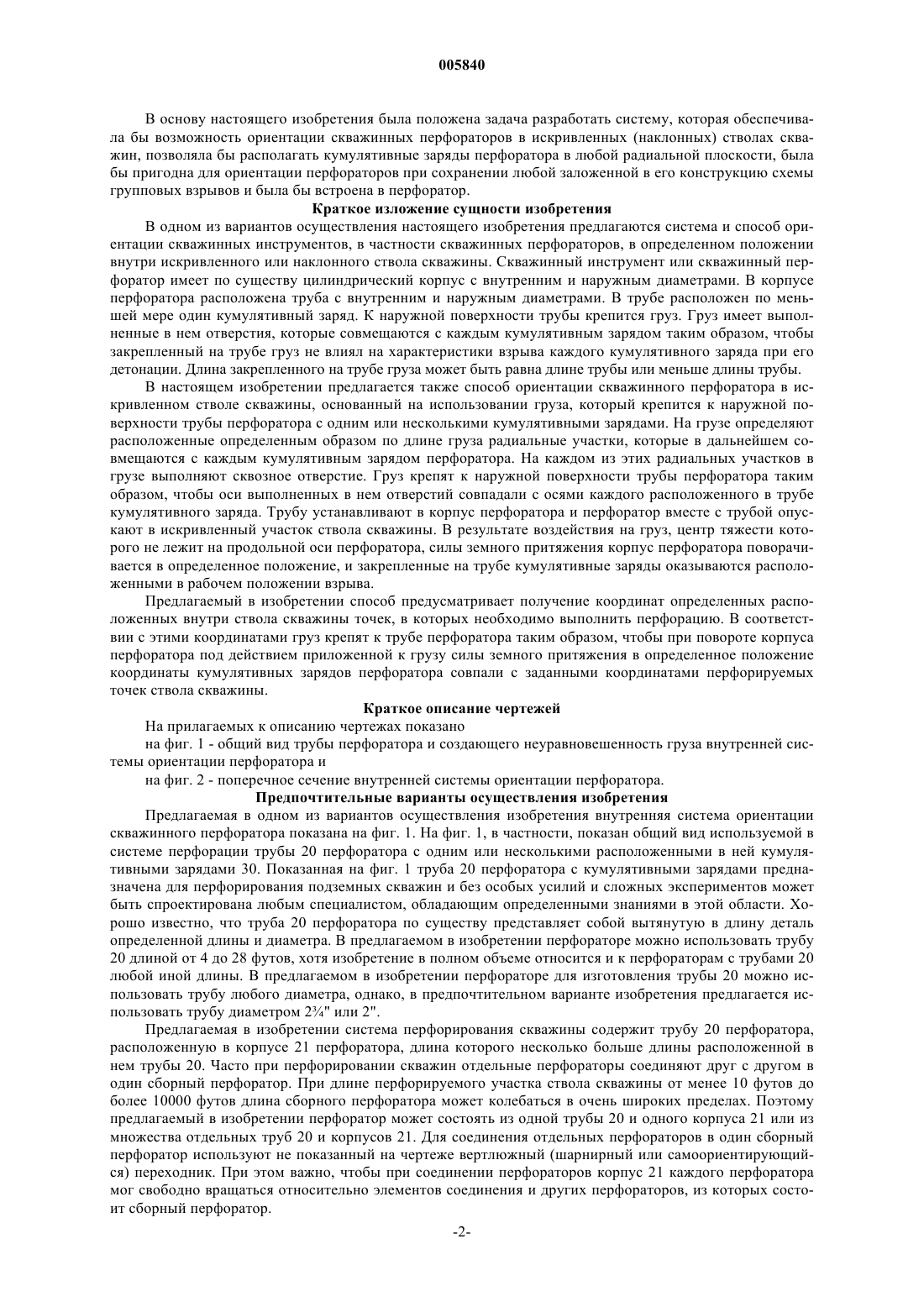 005840

В основу настоящего изобретения была положена задача разработать систему, которая обеспечивала бы возможность ориентации скважинных перфораторов в искривленных (наклонных) стволах скважин, позволяла бы располагать кумулятивные заряды перфоратора в любой радиальной плоскости, была бы пригодна для ориентации перфораторов при сохранении любой заложенной в его конструкцию схемы групповых взрывов и была бы встроена в перфоратор.

Краткое изложение сущности изобретения

В одном из вариантов осуществления настоящего изобретения предлагаются система и способ ориентации скважинных инструментов, в частности скважинных перфораторов, в определенном положении внутри искривленного или наклонного ствола скважины. Скважинный инструмент или скважинный перфоратор имеет по существу цилиндрический корпус с внутренним и наружным диаметрами. В корпусе перфоратора расположена труба с внутренним и наружным диаметрами. В трубе расположен по меньшей мере один кумулятивный заряд. К наружной поверхности трубы крепится груз. Груз имеет выполненные в нем отверстия, которые совмещаются с каждым кумулятивным зарядом таким образом, чтобы закрепленный на трубе груз не влиял на характеристики взрыва каждого кумулятивного заряда при его детонации. Длина закрепленного на трубе груза может быть равна длине трубы или меньше длины трубы.

В настоящем изобретении предлагается также способ ориентации скважинного перфоратора в искривленном стволе скважины, основанный на использовании груза, который крепится к наружной поверхности трубы перфоратора с одним или несколькими кумулятивными зарядами. На грузе определяют расположенные определенным образом по длине груза радиальные участки, которые в дальнейшем совмещаются с каждым кумулятивным зарядом перфоратора. На каждом из этих радиальных участков в грузе выполняют сквозное отверстие. Груз крепят к наружной поверхности трубы перфоратора таким образом, чтобы оси выполненных в нем отверстий совпадали с осями каждого расположенного в трубе кумулятивного заряда. Трубу устанавливают в корпус перфоратора и перфоратор вместе с трубой опускают в искривленный участок ствола скважины. В результате воздействия на груз, центр тяжести которого не лежит на продольной оси перфоратора, силы земного притяжения корпус перфоратора поворачивается в определенное положение, и закрепленные на трубе кумулятивные заряды оказываются расположенными в рабочем положении взрыва.

Предлагаемый в изобретении способ предусматривает получение координат определенных расположенных внутри ствола скважины точек, в которых необходимо выполнить перфорацию. В соответствии с этими координатами груз крепят к трубе перфоратора таким образом, чтобы при повороте корпуса перфоратора под действием приложенной к грузу силы земного притяжения в определенное положение координаты кумулятивных зарядов перфоратора совпали с заданными координатами перфорируемых точек ствола скважины.

Краткое описание чертежей

На прилагаемых к описанию чертежах показано

на фиг. 1 - общий вид трубы перфоратора и создающего неуравновешенность груза внутренней системы ориентации перфоратора и

на фиг. 2 - поперечное сечение внутренней системы ориентации перфоратора.

Предпочтительные варианты осуществления изобретения

Предлагаемая в одном из вариантов осуществления изобретения внутренняя система ориентации скважинного перфоратора показана на фиг. 1. На фиг. 1, в частности, показан общий вид используемой в системе перфорации трубы 20 перфоратора с одним или несколькими расположенными в ней кумулятивными зарядами 30. Показанная на фиг. 1 труба 20 перфоратора с кумулятивными зарядами предназначена для перфорирования подземных скважин и без особых усилий и сложных экспериментов может быть спроектирована любым специалистом, обладающим определенными знаниями в этой области. Хорошо известно, что труба 20 перфоратора по существу представляет собой вытянутую в длину деталь определенной длины и диаметра. В предлагаемом в изобретении перфораторе можно использовать трубу 20 длиной от 4 до 28 футов, хотя изобретение в полном объеме относится и к перфораторам с трубами 20 любой иной длины. В предлагаемом в изобретении перфораторе для изготовления трубы 20 можно использовать трубу любого диаметра, однако, в предпочтительном варианте изобретения предлагается использовать трубу диаметром 2¾" или 2".

Предлагаемая в изобретении система перфорирования скважины содержит трубу 20 перфоратора, расположенную в корпусе 21 перфоратора, длина которого несколько больше длины расположенной в нем трубы 20. Часто при перфорировании скважин отдельные перфораторы соединяют друг с другом в один сборный перфоратор. При длине перфорируемого участка ствола скважины от менее 10 футов до более 10000 футов длина сборного перфоратора может колебаться в очень широких пределах. Поэтому предлагаемый в изобретении перфоратор может состоять из одной трубы 20 и одного корпуса 21 или из множества отдельных труб 20 и корпусов 21. Для соединения отдельных перфораторов в один сборный перфоратор используют не показанный на чертеже вертлюжный (шарнирный или самоориентирующийся) переходник. При этом важно, чтобы при соединении перфораторов корпус 21 каждого перфоратора мог свободно вращаться относительно элементов соединения и других перфораторов, из которых состоит сборный перфоратор.

-2-